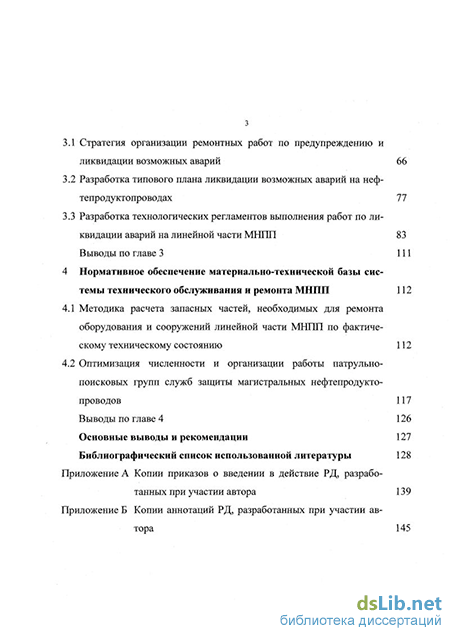 3

3.1 Стратегия организации ремонтных работ по предупреждению и ликвидации возможных аварий 66

3.2 Разработка типового плана ликвидации возможных аварий на нефтепродуктопроводах 77

3.3 Разработка технологических регламентов выполнения работ по ликвидации аварий на линейной части МНПП 83

Выводы по главе 3 111

4 Нормативное обеспечение материально-технической базы системы технического обслуживания и ремонта МНПП 112

4.1 Методика расчета запасных частей, необходимых для ремонта оборудования и сооружений линейной части МНПП по фактическому техническому состоянию 112

4.2 Оптимизация численности и организации работы патрульно-поисковых групп служб защиты магистральных нефтепродуктопроводов 117

Выводы по главе 4 126

Основные выводы и рекомендации 127

Библиографический список использованной литературы 128

Приложение А Копии приказов о введении в действие РД, разработанных при участии автора 139

Приложение Б Копии аннотаций РД, разработанных при участии автора 145

dsLib.net
библиотека диссертаций